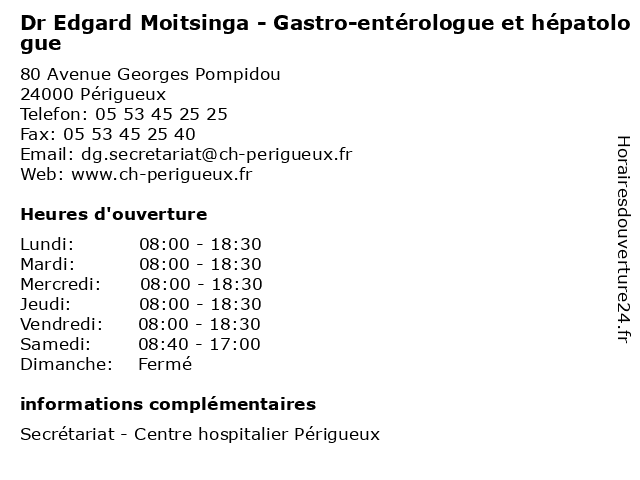 Dr Edgard Moitsinga - Gastro-entérologue et hépatologue

80 Avenue Georges Pompidou
24000 Périgueux
Telefon: 05 53 45 25 25
Fax: 05 53 45 25 40
Email: dg.secretariat@ch-perigueux.fr
Web: www.ch-perigueux.fr

Heures d'ouverture

| | |
|---|---|
| Lundi: | 08:00 - 18:30 |
| Mardi: | 08:00 - 18:30 |
| Mercredi: | 08:00 - 18:30 |
| Jeudi: | 08:00 - 18:30 |
| Vendredi: | 08:00 - 18:30 |
| Samedi: | 08:40 - 17:00 |
| Dimanche: | Fermé |

informations complémentaires

Secrétariat - Centre hospitalier Périgueux

Horairesdouverture24.fr